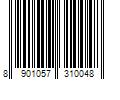 8 901057 310048